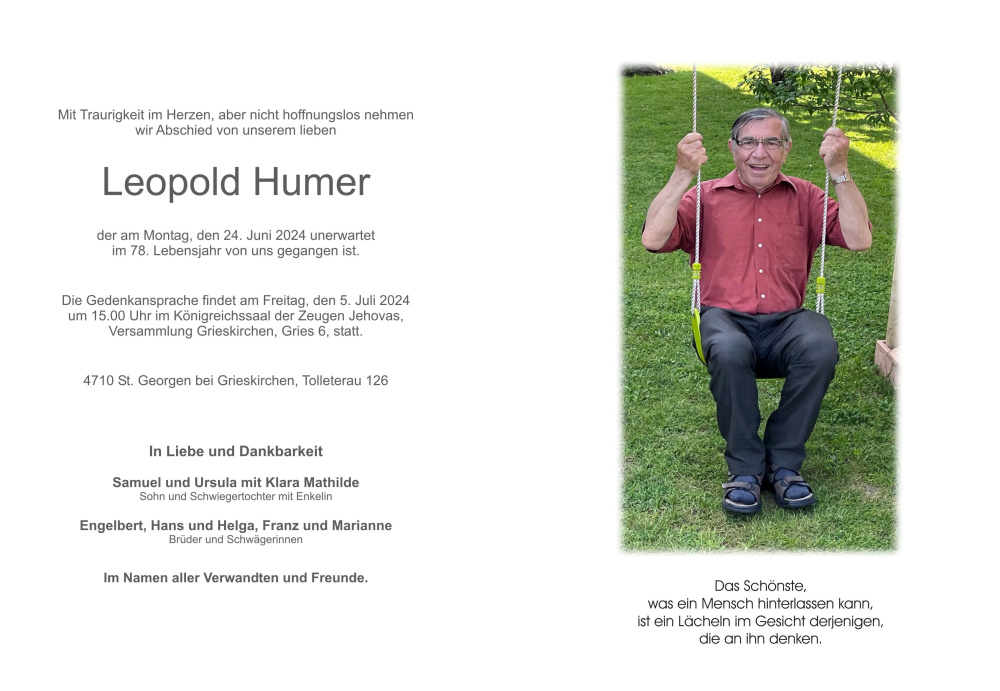 Mit Traurigkeit im Herzen, aber nicht hoffnungslos nehmen wir Abschied von unserem lieben

Leopold Humer

der am Montag, den 24. Juni 2024 unerwartet im 78. Lebensjahr von uns gegangen ist.

Die Gedenkansprache findet am Freitag, den 5. Juli 2024 um 15.00 Uhr im Königreichssaal der Zeugen Jehovas, Versammlung Grieskirchen, Gries 6, statt.

4710 St. Georgen bei Grieskirchen, Tolleterau 126

In Liebe und Dankbarkeit

Samuel und Ursula mit Klara Mathilde
Sohn und Schwiegertochter mit Enkelin

Engelbert, Hans und Helga, Franz und Marianne
Brüder und Schwägerinnen

Im Namen aller Verwandten und Freunde.

Das Schönste,
was ein Mensch hinterlassen kann,
ist ein Lächeln im Gesicht derjenigen,
die an ihn denken.